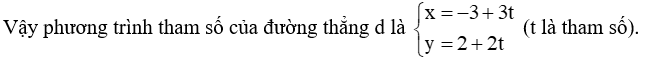 Vậy phương trình tham số của đường thẳng d là $\begin{cases} x = -3 + 3t \\ y = 2 + 2t \end{cases}$ (t là tham số).